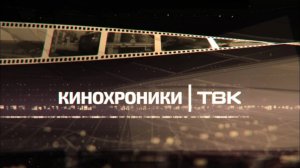 КИНОХРОНИКИ | ТВК